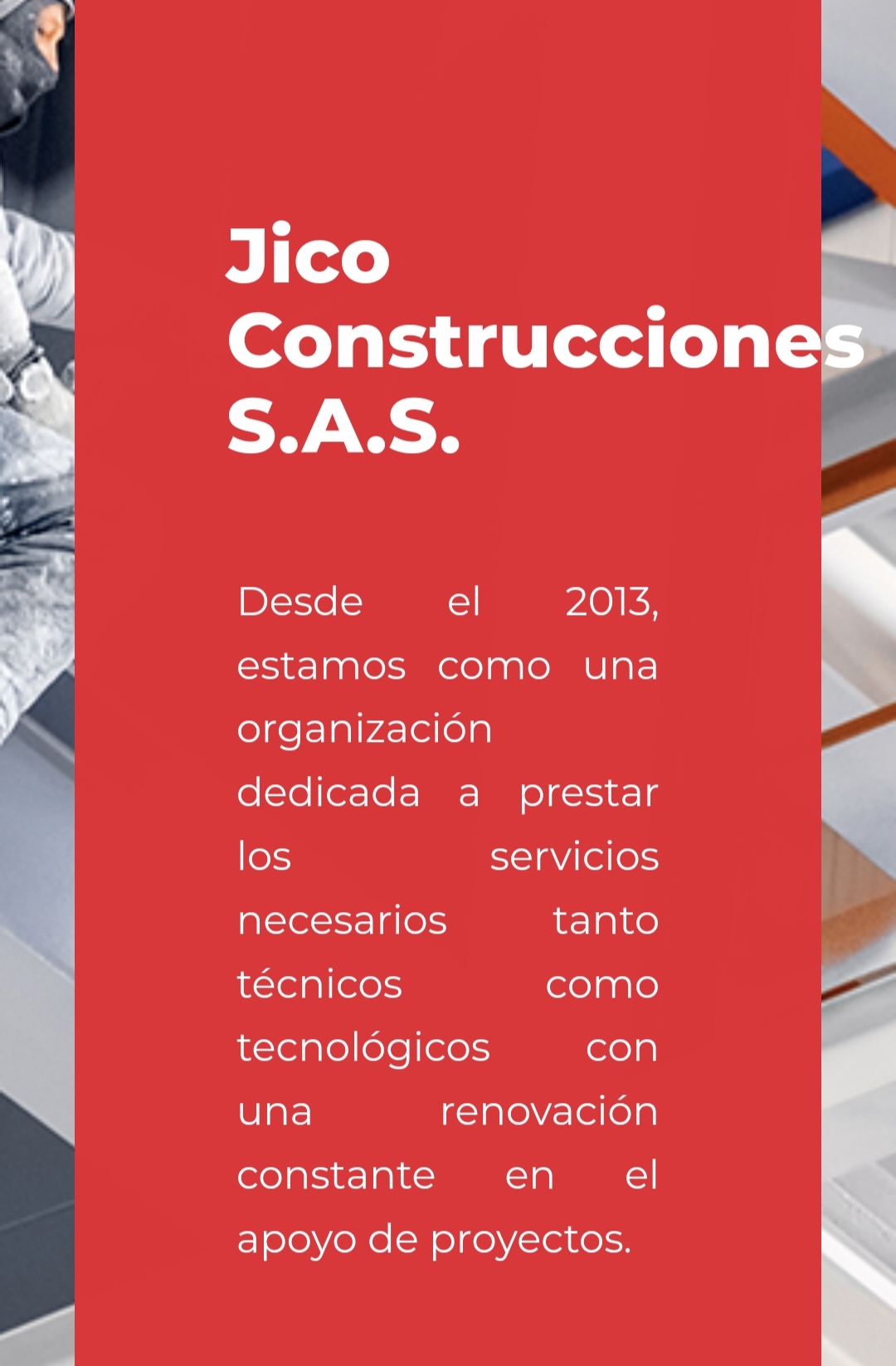 Jico Construcciones S.A.S.

Desde el 2013, estamos como una organización dedicada a prestar los servicios necesarios tanto técnicos como tecnológicos con una renovación constante en el apoyo de proyectos.